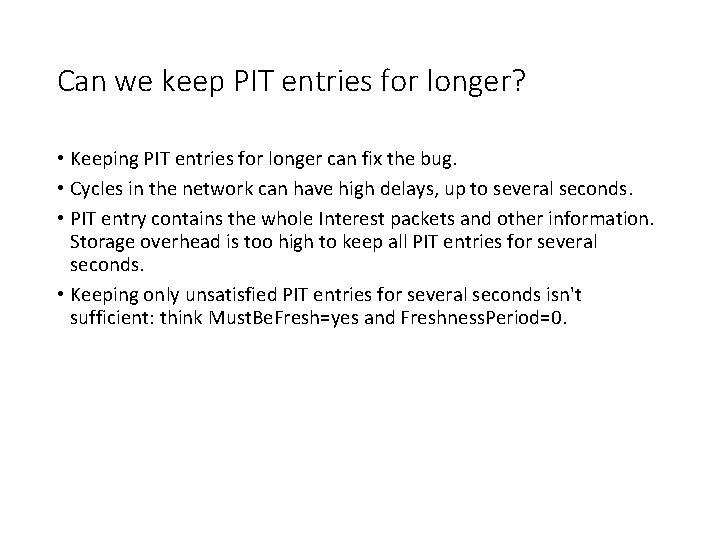 Can we keep PIT entries for longer?

• Keeping PIT entries for longer can fix the bug.

• Cycles in the network can have high delays, up to several seconds.

• PIT entry contains the whole Interest packets and other information. Storage overhead is too high to keep all PIT entries for several seconds.

• Keeping only unsatisfied PIT entries for several seconds isn't sufficient: think MustBeFresh=yes and FreshnessPeriod=0.